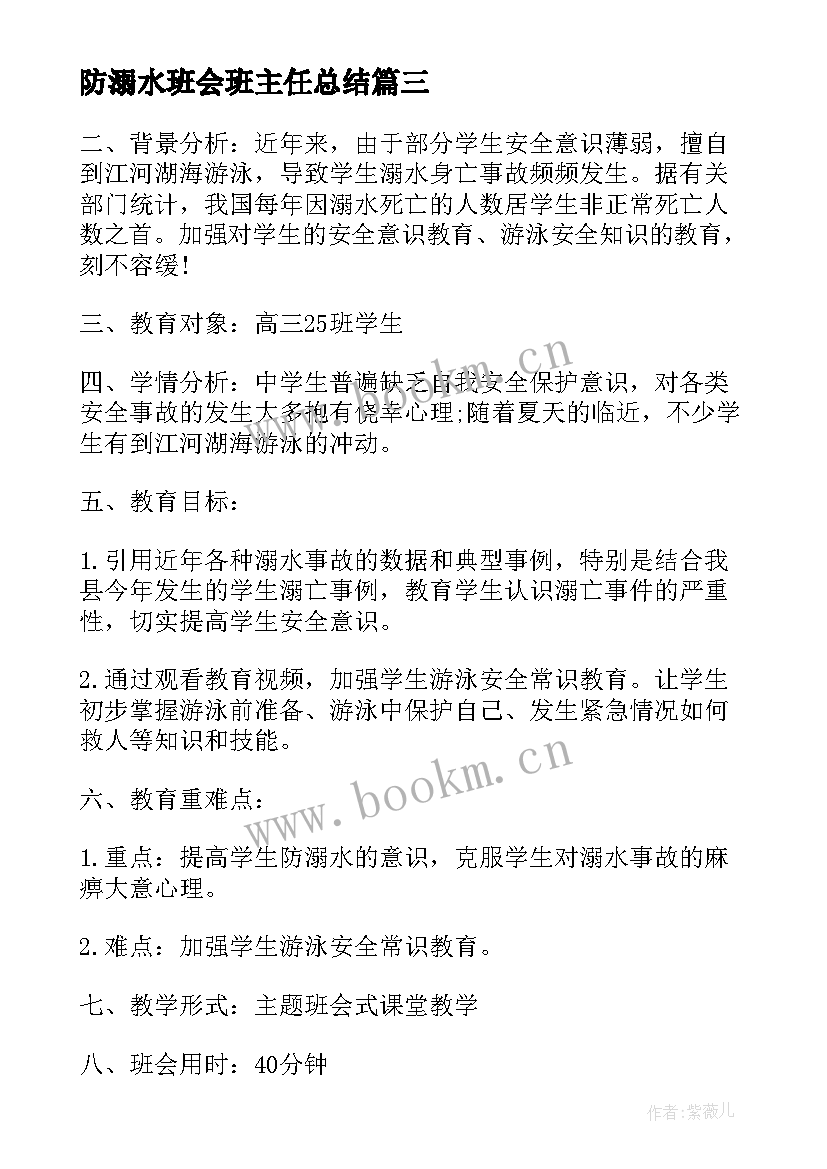 防溺水班会班主任总结篇三

二、背景分析：近年来，由于部分学生安全意识薄弱，擅自到江河湖海游泳，导致学生溺水身亡事故频频发生。据有关部门统计，我国每年因溺水死亡的人数居学生非正常死亡人数之首。加强对学生的安全意识教育、游泳安全知识的教育，刻不容缓！

三、教育对象：高三25班学生

四、学情分析：中学生普遍缺乏自我安全保护意识，对各类安全事故的发生大多抱有侥幸心理;随着夏天的临近，不少学生有到江河湖海游泳的冲动。

五、教育目标：

1.引用近年各种溺水事故的数据和典型事例，特别是结合我县今年发生的学生溺亡事例，教育学生认识溺亡事件的严重性，切实提高学生安全意识。

2.通过观看教育视频，加强学生游泳安全常识教育。让学生初步掌握游泳前准备、游泳中保护自己、发生紧急情况如何救人等知识和技能。

六、教育重难点：

1.重点：提高学生防溺水的意识，克服学生对溺水事故的麻痹大意心理。

2.难点：加强学生游泳安全常识教育。

七、教学形式：主题班会式课堂教学

八、班会用时：40分钟

www.bookm.cn

www.bookm.cn

作者:紫薇儿